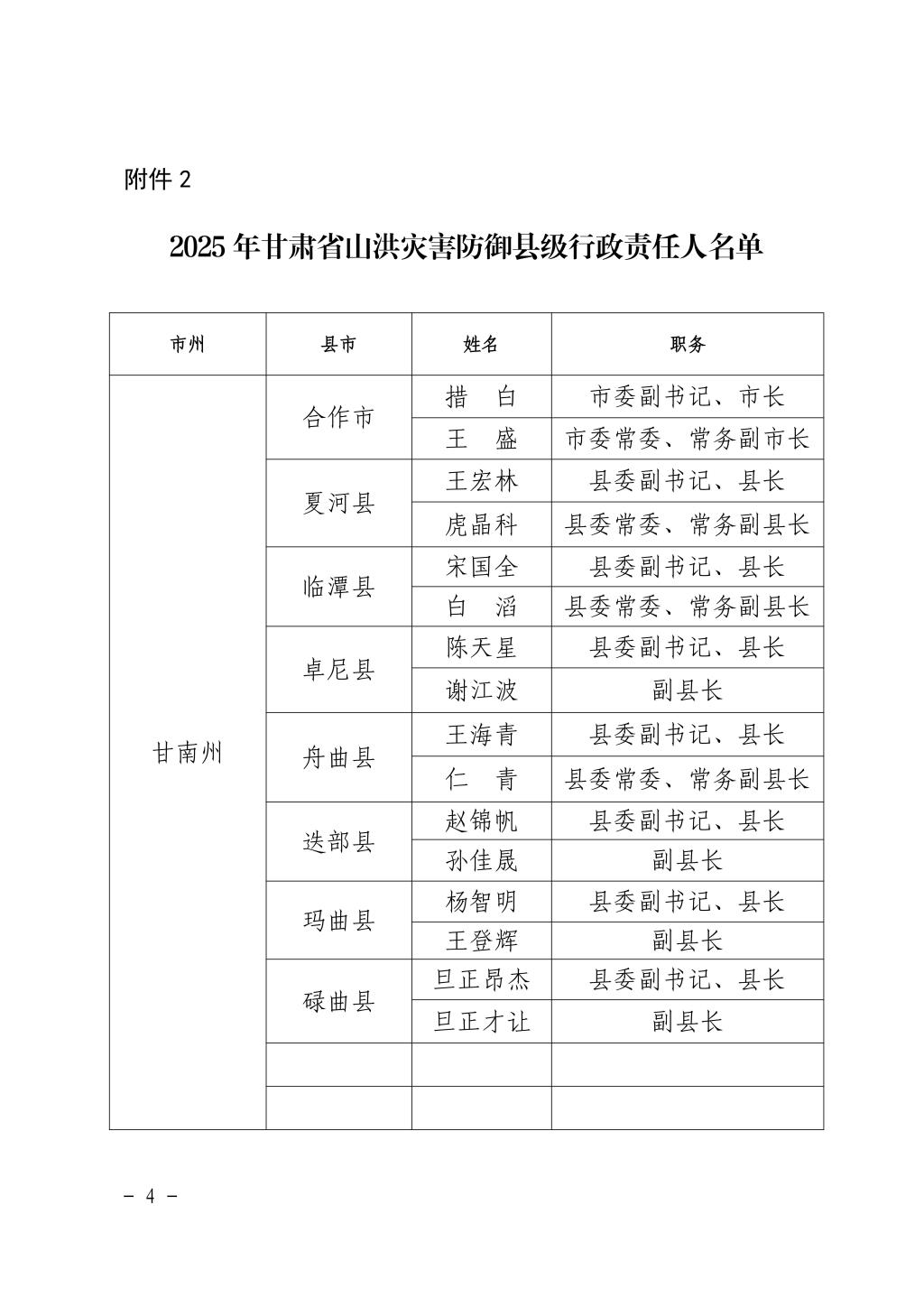 附件 2

2025 年甘肃省山洪灾害防御县级行政责任人名单

| 市州 | 县市 | 姓名 | 职务 |
|---|---|---|---|
| 甘南州 | 合作市 | 措　白 | 市委副书记、市长 |
| | | 王　盛 | 市委常委、常务副市长 |
| | 夏河县 | 王宏林 | 县委副书记、县长 |
| | | 虎晶科 | 县委常委、常务副县长 |
| | 临潭县 | 宋国全 | 县委副书记、县长 |
| | | 白　滔 | 县委常委、常务副县长 |
| | 卓尼县 | 陈天星 | 县委副书记、县长 |
| | | 谢江波 | 副县长 |
| | 舟曲县 | 王海青 | 县委副书记、县长 |
| | | 仁　青 | 县委常委、常务副县长 |
| | 迭部县 | 赵锦帆 | 县委副书记、县长 |
| | | 孙佳晟 | 副县长 |
| | 玛曲县 | 杨智明 | 县委副书记、县长 |
| | | 王登辉 | 副县长 |
| | 碌曲县 | 旦正昂杰 | 县委副书记、县长 |
| | | 旦正才让 | 副县长 |
| | | | |
| | | | |

- 4 -